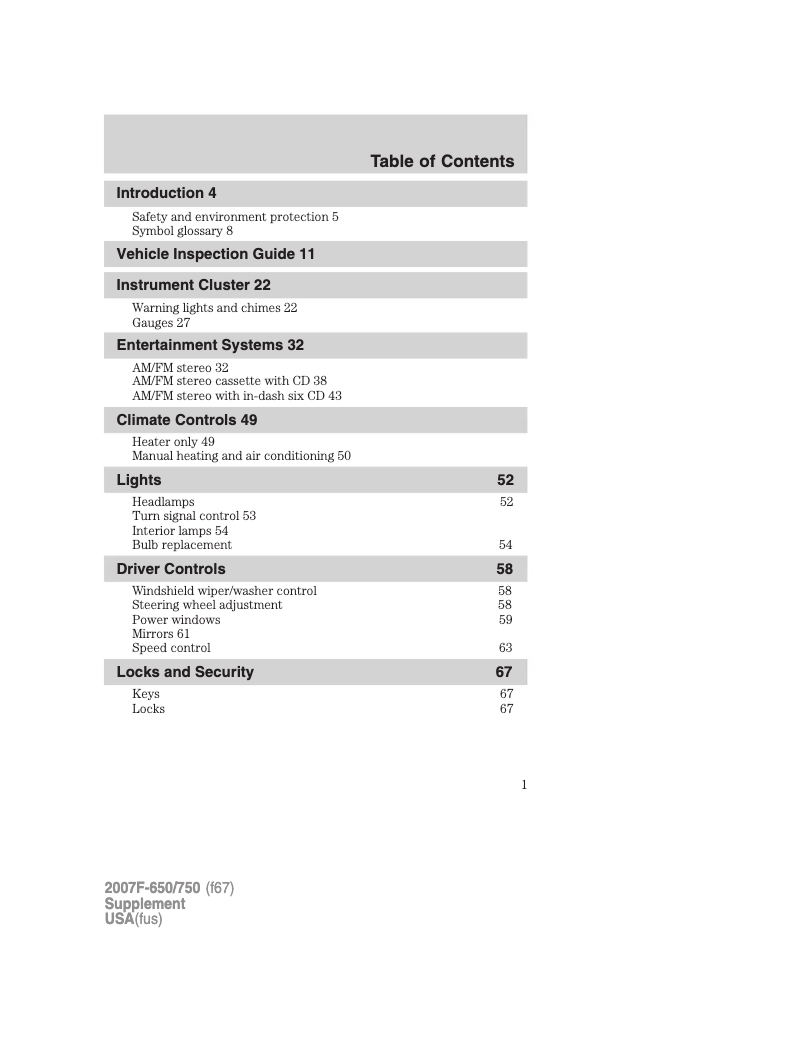 Table of Contents

Introduction 4

Safety and environment protection 5
Symbol glossary 8

Vehicle Inspection Guide 11

Instrument Cluster 22

Warning lights and chimes 22
Gauges 27

Entertainment Systems 32

AM/FM stereo 32
AM/FM stereo cassette with CD 38
AM/FM stereo with in-dash six CD 43

Climate Controls 49

Heater only 49
Manual heating and air conditioning 50

Lights 52

Headlamps 52
Turn signal control 53
Interior lamps 54
Bulb replacement 54

Driver Controls 58

Windshield wiper/washer control 58
Steering wheel adjustment 58
Power windows 59
Mirrors 61
Speed control 63

Locks and Security 67

Keys 67
Locks 67

1

2007F-650/750 (f67)
Supplement
USA(fus)